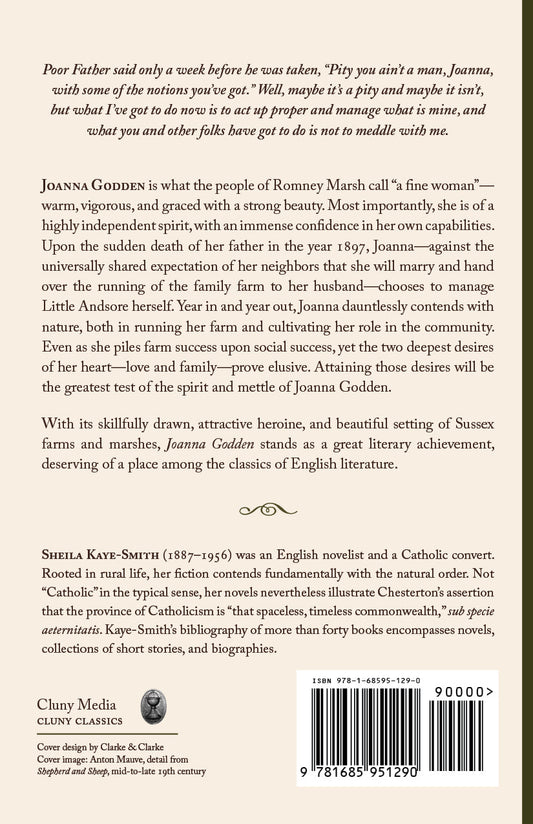 Poor Father said only a week before he was taken, "Pity you ain't a man, Joanna, with some of the notions you've got." Well, maybe it's a pity and maybe it isn't, but what I've got to do now is to act up proper and manage what is mine, and what you and other folks have got to do is not to meddle with me.

JOANNA GODDEN is what the people of Romney Marsh call "a fine woman"—warm, vigorous, and graced with a strong beauty. Most importantly, she is of a highly independent spirit, with an immense confidence in her own capabilities. Upon the sudden death of her father in the year 1897, Joanna—against the universally shared expectation of her neighbors that she will marry and hand over the running of the family farm to her husband—chooses to manage Little Andsore herself. Year in and year out, Joanna dauntlessly contends with nature, both in running her farm and cultivating her role in the community. Even as she piles farm success upon social success, yet the two deepest desires of her heart—love and family—prove elusive. Attaining those desires will be the greatest test of the spirit and mettle of Joanna Godden.

With its skillfully drawn, attractive heroine, and beautiful setting of Sussex farms and marshes, Joanna Godden stands as a great literary achievement, deserving of a place among the classics of English literature.

SHEILA KAYE-SMITH (1887–1956) was an English novelist and a Catholic convert. Rooted in rural life, her fiction contends fundamentally with the natural order. Not "Catholic" in the typical sense, her novels nevertheless illustrate Chesterton's assertion that the province of Catholicism is "that spaceless, timeless commonwealth," sub specie aeternitatis. Kaye-Smith's bibliography of more than forty books encompasses novels, collections of short stories, and biographies.

Cluny Media
CLUNY CLASSICS

Cover design by Clarke & Clarke
Cover image: Anton Mauve, detail from Shepherd and Sheep, mid-to-late 19th century

ISBN 978-1-68595-129-0
90000>
9 781685 951290